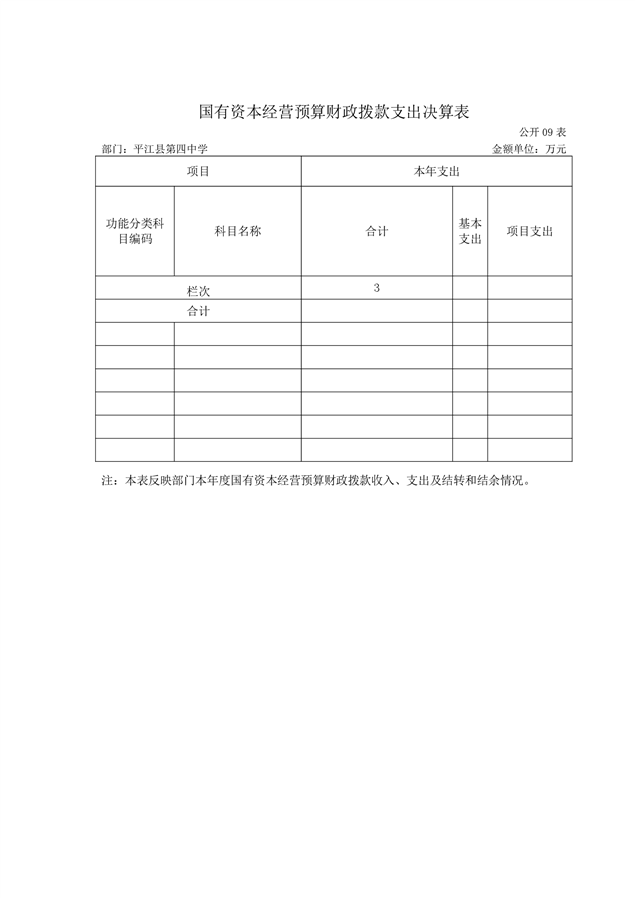 国有资本经营预算财政拨款支出决算表

公开 09 表

部门：平江县第四中学

金额单位：万元

| 项目 | | 本年支出 | | |
|---|---|---|---|---|
| 功能分类科目编码 | 科目名称 | 合计 | 基本支出 | 项目支出 |
| 栏次 | | 3 | | |
| 合计 | | | | |
| | | | | |
| | | | | |
| | | | | |
| | | | | |
| | | | | |
| | | | | |

注：本表反映部门本年度国有资本经营预算财政拨款收入、支出及结转和结余情况。